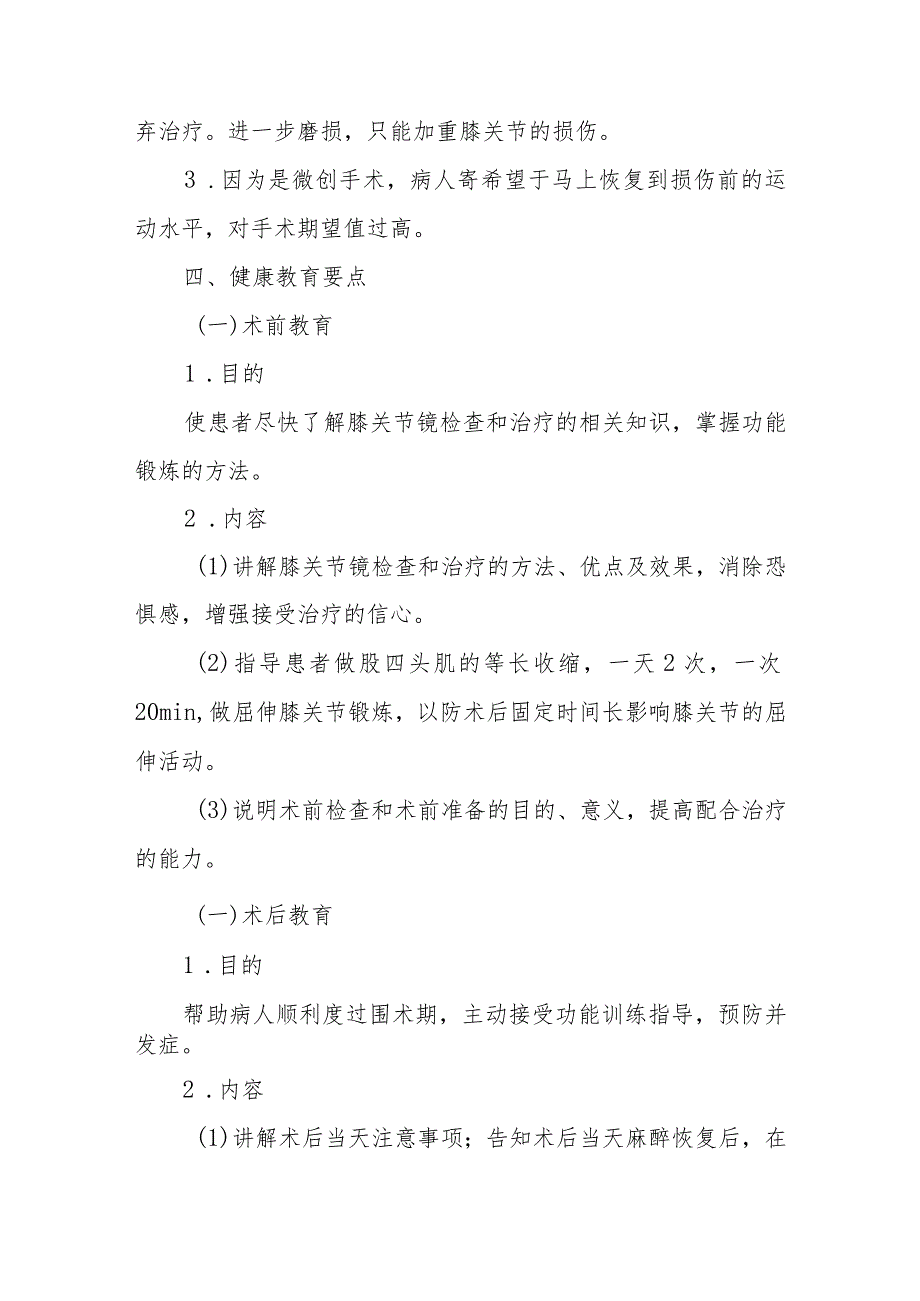 弃治疗。进一步磨损，只能加重膝关节的损伤。

3．因为是微创手术，病人寄希望于马上恢复到损伤前的运动水平，对手术期望值过高。

四、健康教育要点

(一)术前教育

1．目的

使患者尽快了解膝关节镜检查和治疗的相关知识，掌握功能锻炼的方法。

2．内容

(1)讲解膝关节镜检查和治疗的方法、优点及效果，消除恐惧感，增强接受治疗的信心。

(2)指导患者做股四头肌的等长收缩，一天2次，一次20min,做屈伸膝关节锻炼，以防术后固定时间长影响膝关节的屈伸活动。

(3)说明术前检查和术前准备的目的、意义，提高配合治疗的能力。

(一)术后教育

1．目的

帮助病人顺利度过围术期，主动接受功能训练指导，预防并发症。

2．内容

(1)讲解术后当天注意事项；告知术后当天麻醉恢复后，在